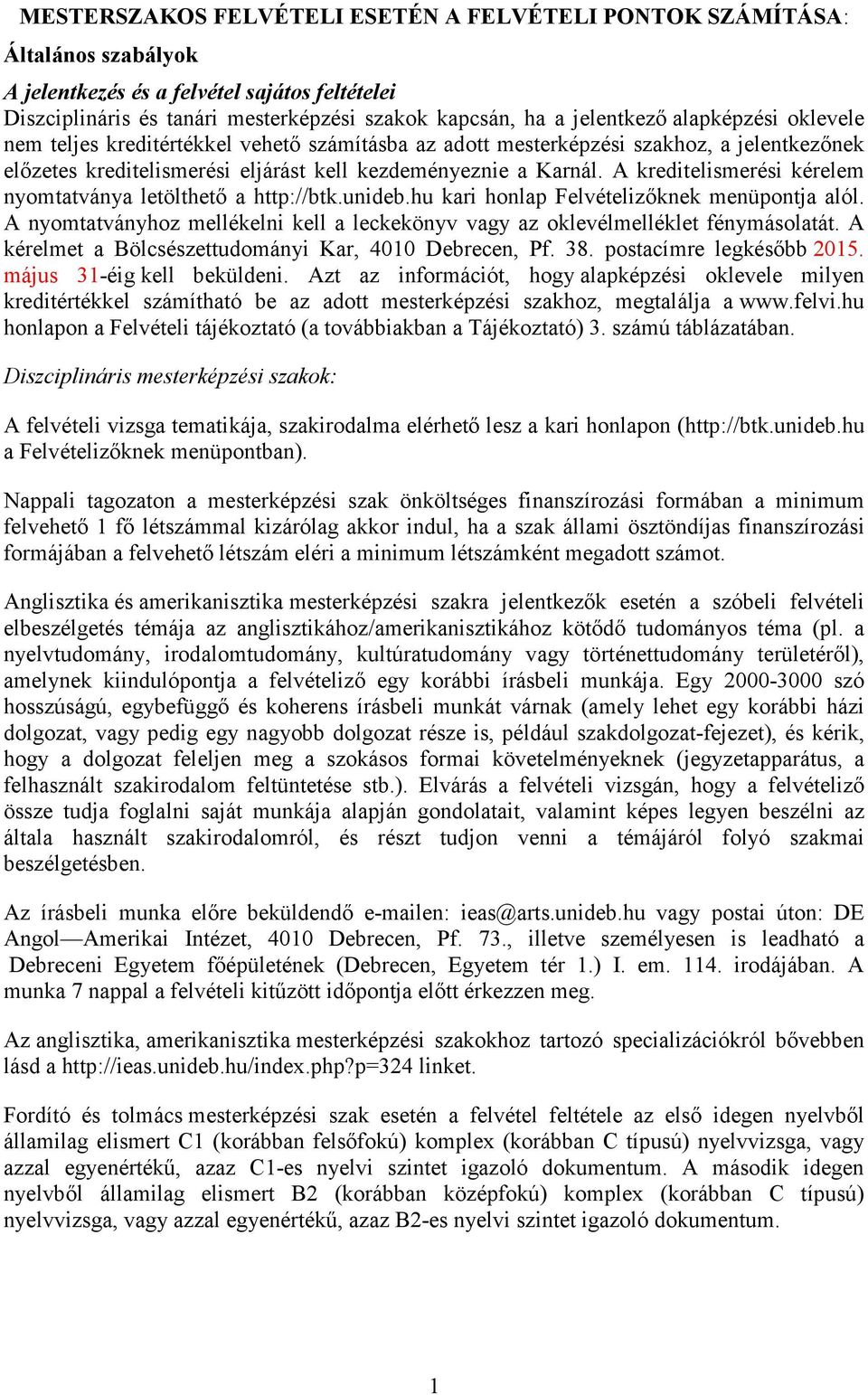 MESTERSZAKOS FELVÉTELI ESETÉN A FELVÉTELI PONTOK SZÁMÍTÁSA:

Általános szabályok

A jelentkezés és a felvétel sajátos feltételei

Diszciplináris és tanári mesterképzési szakok kapcsán, ha a jelentkező alapképzési oklevele nem teljes kreditértékkel vehető számításba az adott mesterképzési szakhoz, a jelentkezőnek előzetes kreditelismerési eljárást kell kezdeményeznie a Karnál. A kreditelismerési kérelem nyomtatványa letölthető a http://btk.unideb.hu kari honlap Felvételizőknek menüpontja alól. A nyomtatványhoz mellékelni kell a leckekönyv vagy az oklevélmelléklet fénymásolatát. A kérelmet a Bölcsészettudományi Kar, 4010 Debrecen, Pf. 38. postacímre legkésőbb 2015. május 31-éig kell beküldeni. Azt az információt, hogy alapképzési oklevele milyen kreditértékkel számítható be az adott mesterképzési szakhoz, megtalálja a www.felvi.hu honlapon a Felvételi tájékoztató (a továbbiakban a Tájékoztató) 3. számú táblázatában.

Diszciplináris mesterképzési szakok:

A felvételi vizsga tematikája, szakirodalma elérhető lesz a kari honlapon (http://btk.unideb.hu a Felvételizőknek menüpontban).

Nappali tagozaton a mesterképzési szak önköltséges finanszírozási formában a minimum felvehető 1 fő létszámmal kizárólag akkor indul, ha a szak állami ösztöndíjas finanszírozási formájában a felvehető létszám eléri a minimum létszámként megadott számot.

Anglisztika és amerikanisztika mesterképzési szakra jelentkezők esetén a szóbeli felvételi elbeszélgetés témája az anglisztikához/amerikanisztikához kötődő tudományos téma (pl. a nyelvtudomány, irodalomtudomány, kultúratudomány vagy történettudomány területéről), amelynek kiindulópontja a felvételiző egy korábbi írásbeli munkája. Egy 2000-3000 szó hosszúságú, egybefüggő és koherens írásbeli munkát várnak (amely lehet egy korábbi házi dolgozat, vagy pedig egy nagyobb dolgozat része is, például szakdolgozat-fejezet), és kérik, hogy a dolgozat feleljen meg a szokásos formai követelményeknek (jegyzetapparátus, a felhasznált szakirodalom feltüntetése stb.). Elvárás a felvételi vizsgán, hogy a felvételiző össze tudja foglalni saját munkája alapján gondolatait, valamint képes legyen beszélni az általa használt szakirodalomról, és részt tudjon venni a témájáról folyó szakmai beszélgetésben.

Az írásbeli munka előre beküldendő e-mailen: ieas@arts.unideb.hu vagy postai úton: DE Angol—Amerikai Intézet, 4010 Debrecen, Pf. 73., illetve személyesen is leadható a Debreceni Egyetem főépületének (Debrecen, Egyetem tér 1.) I. em. 114. irodájában. A munka 7 nappal a felvételi kitűzött időpontja előtt érkezzen meg.

Az anglisztika, amerikanisztika mesterképzési szakokhoz tartozó specializációkról bővebben lásd a http://ieas.unideb.hu/index.php?p=324 linket.

Fordító és tolmács mesterképzési szak esetén a felvétel feltétele az első idegen nyelvből államilag elismert C1 (korábban felsőfokú) komplex (korábban C típusú) nyelvvizsga, vagy azzal egyenértékű, azaz C1-es nyelvi szintet igazoló dokumentum. A második idegen nyelvből államilag elismert B2 (korábban középfokú) komplex (korábban C típusú) nyelvvizsga, vagy azzal egyenértékű, azaz B2-es nyelvi szintet igazoló dokumentum.

1